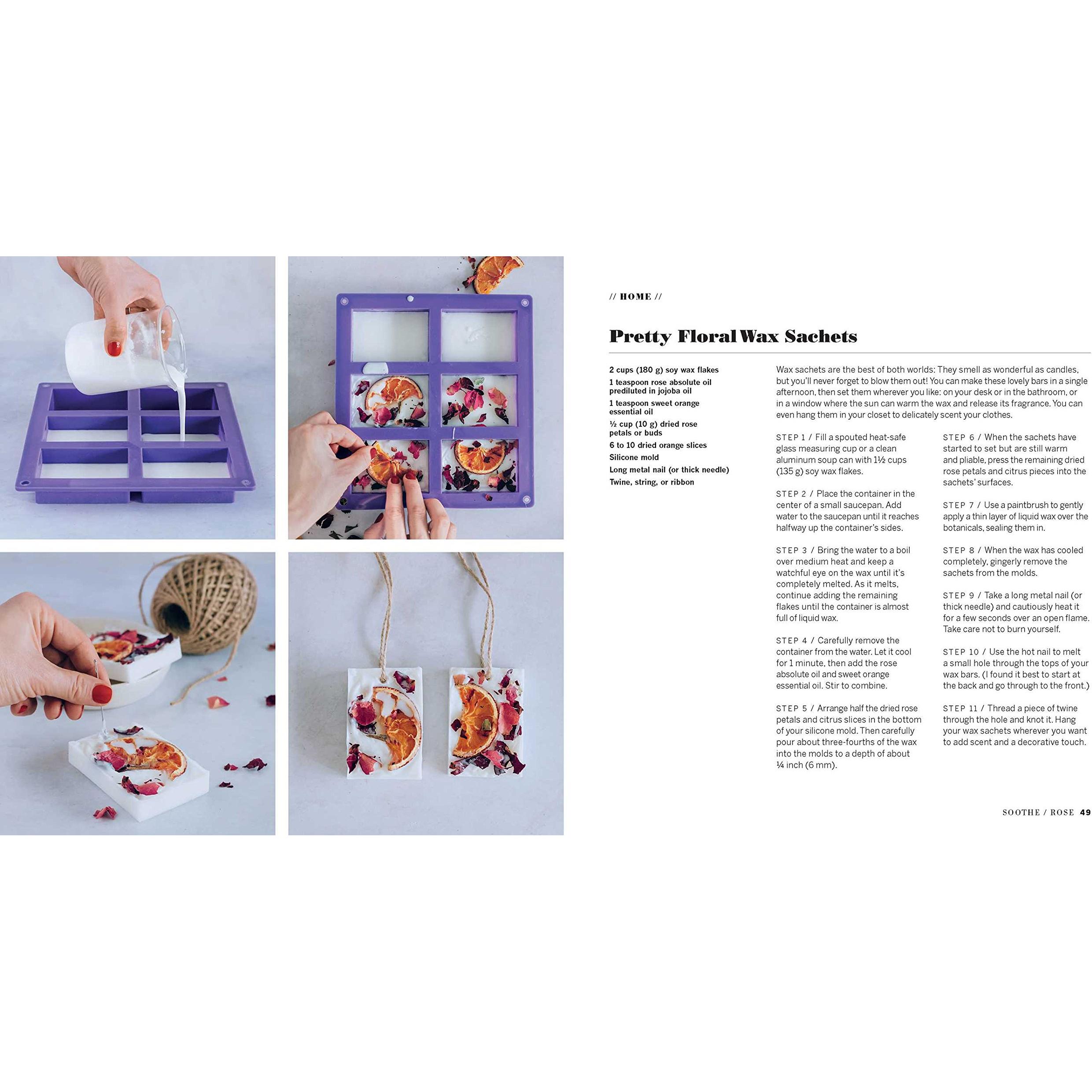 // HOME //

Pretty Floral Wax Sachets

2 cups (180 g) soy wax flakes
1 teaspoon rose absolute oil prediluted in jojoba oil
1 teaspoon sweet orange essential oil
½ cup (10 g) dried rose petals or buds
6 to 10 dried orange slices
Silicone mold
Long metal nail (or thick needle)
Twine, string, or ribbon

Wax sachets are the best of both worlds: They smell as wonderful as candles, but you'll never forget to blow them out! You can make these lovely bars in a single afternoon, then set them wherever you like: on your desk or in the bathroom, or in a window where the sun can warm the wax and release its fragrance. You can even hang them in your closet to delicately scent your clothes.

STEP 1 / Fill a spouted heat-safe glass measuring cup or a clean aluminum soup can with 1½ cups (135 g) soy wax flakes.

STEP 2 / Place the container in the center of a small saucepan. Add water to the saucepan until it reaches halfway up the container's sides.

STEP 3 / Bring the water to a boil over medium heat and keep a watchful eye on the wax until it's completely melted. As it melts, continue adding the remaining flakes until the container is almost full of liquid wax.

STEP 4 / Carefully remove the container from the water. Let it cool for 1 minute, then add the rose absolute oil and sweet orange essential oil. Stir to combine.

STEP 5 / Arrange half the dried rose petals and citrus slices in the bottom of your silicone mold. Then carefully pour about three-fourths of the wax into the molds to a depth of about ¼ inch (6 mm).

STEP 6 / When the sachets have started to set but are still warm and pliable, press the remaining dried rose petals and citrus pieces into the sachets' surfaces.

STEP 7 / Use a paintbrush to gently apply a thin layer of liquid wax over the botanicals, sealing them in.

STEP 8 / When the wax has cooled completely, gingerly remove the sachets from the molds.

STEP 9 / Take a long metal nail (or thick needle) and cautiously heat it for a few seconds over an open flame. Take care not to burn yourself.

STEP 10 / Use the hot nail to melt a small hole through the tops of your wax bars. (I found it best to start at the back and go through to the front.)

STEP 11 / Thread a piece of twine through the hole and knot it. Hang your wax sachets wherever you want to add scent and a decorative touch.

SOOTHE / ROSE 49